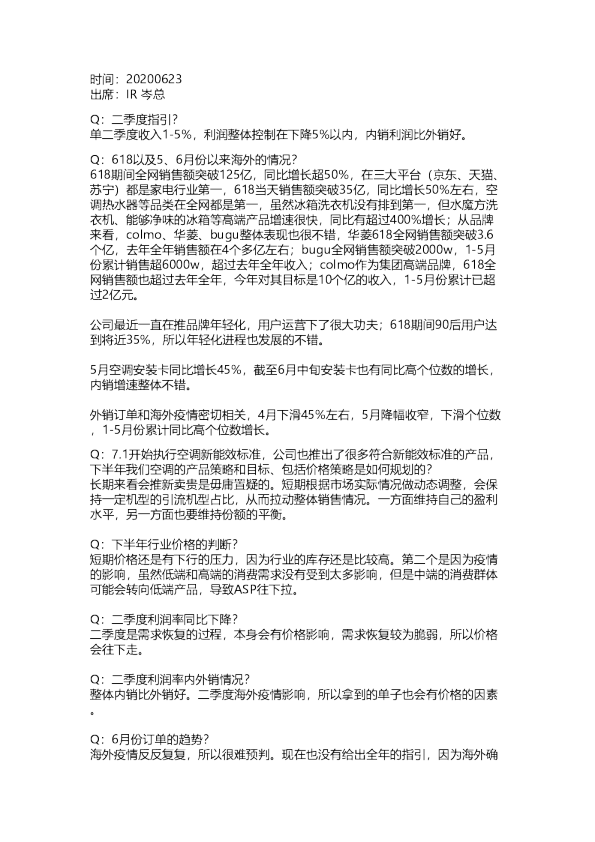 时间：20200623
出席：IR 岑总

Q：二季度指引？
单二季度收入1-5%，利润整体控制在下降5%以内，内销利润比外销好。

Q：618以及5、6月份以来海外的情况？
618期间全网销售额突破125亿，同比增长超50%，在三大平台（京东、天猫、苏宁）都是家电行业第一，618当天销售额突破35亿，同比增长50%左右，空调热水器等品类在全网都是第一，虽然冰箱洗衣机没有排到第一，但水魔方洗衣机、能够净味的冰箱等高端产品增速很快，同比有超过400%增长；从品牌来看，colmo、华菱、bugu整体表现也很不错，华菱618全网销售额突破3.6个亿，去年全年销售额在4个多亿左右；bugu全网销售额突破2000w，1-5月份累计销售超6000w，超过去年全年收入；colmo作为集团高端品牌，618全网销售额也超过去年全年，今年对其目标是10个亿的收入，1-5月份累计已超过2亿元。

公司最近一直在推品牌年轻化，用户运营下了很大功夫；618期间90后用户达到将近35%，所以年轻化进程也发展的不错。

5月空调安装卡同比增长45%，截至6月中旬安装卡也有同比高个位数的增长，内销增速整体不错。

外销订单和海外疫情密切相关，4月下滑45%左右，5月降幅收窄，下滑个位数，1-5月份累计同比高个位数增长。

Q：7.1开始执行空调新能效标准，公司也推出了很多符合新能效标准的产品，下半年我们空调的产品策略和目标、包括价格策略是如何规划的？
长期来看会推新卖贵是毋庸置疑的。短期根据市场实际情况做动态调整，会保持一定机型的引流机型占比，从而拉动整体销售情况。一方面维持自己的盈利水平，另一方面也要维持份额的平衡。

Q：下半年行业价格的判断？
短期价格还是有下行的压力，因为行业的库存还是比较高。第二个是因为疫情的影响，虽然低端和高端的消费需求没有受到太多影响，但是中端的消费群体可能会转向低端产品，导致ASP往下拉。

Q：二季度利润率同比下降？
二季度是需求恢复的过程，本身会有价格影响，需求恢复较为脆弱，所以价格会往下走。

Q：二季度利润率内外销情况？
整体内销比外销好。二季度海外疫情影响，所以拿到的单子也会有价格的因素。

Q：6月份订单的趋势？
海外疫情反反复复，所以很难预判。现在也没有给出全年的指引，因为海外确